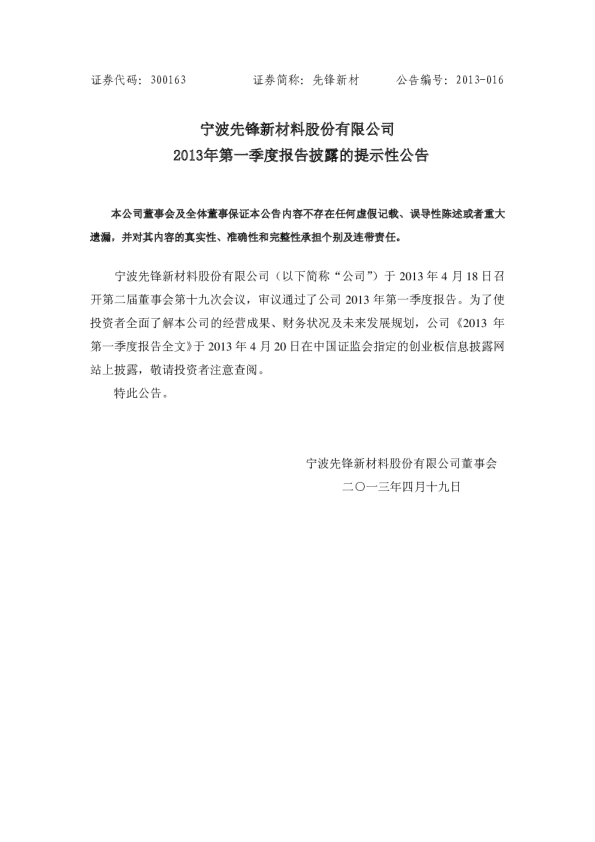 证券代码：300163　　　　证券简称：先锋新材　　　　公告编号：2013-016

宁波先锋新材料股份有限公司
2013年第一季度报告披露的提示性公告

本公司董事会及全体董事保证本公告内容不存在任何虚假记载、误导性陈述或者重大遗漏，并对其内容的真实性、准确性和完整性承担个别及连带责任。

宁波先锋新材料股份有限公司（以下简称“公司”）于 2013 年 4 月 18 日召开第二届董事会第十九次会议，审议通过了公司 2013 年第一季度报告。为了使投资者全面了解本公司的经营成果、财务状况及未来发展规划，公司《2013 年第一季度报告全文》于 2013 年 4 月 20 日在中国证监会指定的创业板信息披露网站上披露，敬请投资者注意查阅。

特此公告。

宁波先锋新材料股份有限公司董事会
二〇一三年四月十九日